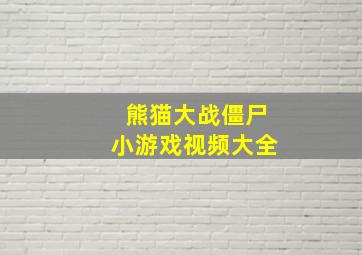 熊猫大战僵尸
小游戏视频大全